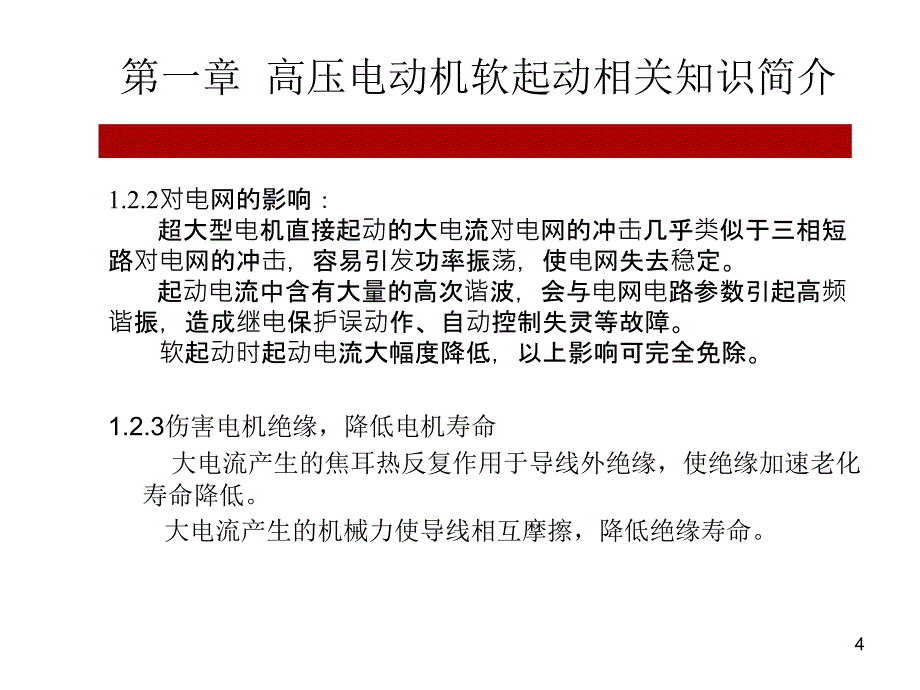 第一章 高压电动机软起动相关知识简介

1.2.2对电网的影响：

超大型电机直接起动的大电流对电网的冲击几乎类似于三相短路对电网的冲击，容易引发功率振荡，使电网失去稳定。

起动电流中含有大量的高次谐波，会与电网电路参数引起高频谐振，造成继电保护误动作、自动控制失灵等故障。

软起动时起动电流大幅度降低，以上影响可完全免除。

1.2.3伤害电机绝缘，降低电机寿命

大电流产生的焦耳热反复作用于导线外绝缘，使绝缘加速老化寿命降低。

大电流产生的机械力使导线相互摩擦，降低绝缘寿命。

4